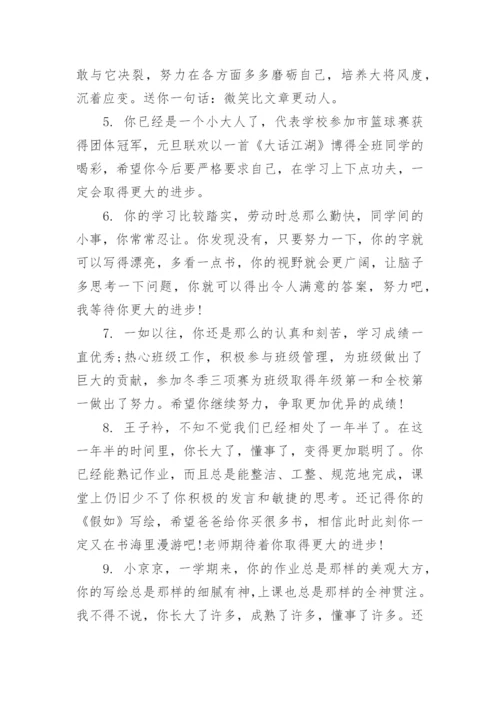 敢与它决裂，努力在各方面多多磨砺自己，培养大将风度，沉着应变。送你一句话：微笑比文章更动人。

5. 你已经是一个小大人了，代表学校参加市篮球赛获得团体冠军，元旦联欢以一首《大话江湖》博得全班同学的喝彩，希望你今后要严格要求自己，在学习上下点功夫，一定会取得更大的进步。

6. 你的学习比较踏实，劳动时总那么勤快，同学间的小事，你常常忍让。你发现没有，只要努力一下，你的字就可以写得漂亮，多看一点书，你的视野就会更广阔，让脑子多思考一下问题，你就可以得出令人满意的答案，努力吧，我等待你更大的进步!

7. 一如以往，你还是那么的认真和刻苦，学习成绩一直优秀;热心班级工作，积极参与班级管理，为班级做出了巨大的贡献，参加冬季三项赛为班级取得年级第一和全校第一做出了努力。希望你继续努力，争取更加优异的成绩!

8. 王子衿，不知不觉我们已经相处了一年半了。在这一年半的时间里，你长大了，懂事了，变得更加聪明了。你已经能熟记作业，而且总是能整洁、工整、规范地完成，课堂上仍旧少不了你积极的发言和敏捷的思考。还记得你的《假如》写绘，希望爸爸给你买很多书，相信此时此刻你一定又在书海里漫游吧!老师期待着你取得更大的进步!

9. 小京京，一学期来，你的作业总是那样的美观大方，你的写绘总是那样的细腻有神,上课也总是那样的全神贯注。我不得不说，你长大了许多，成熟了许多，懂事了许多。还